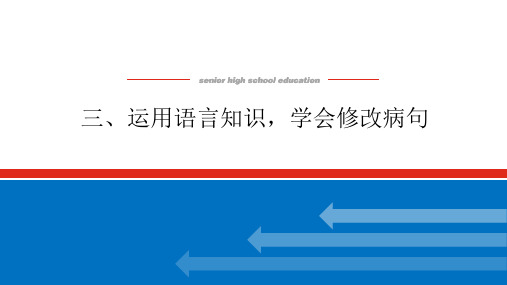 senior high school education

三、运用语言知识，学会修改病句